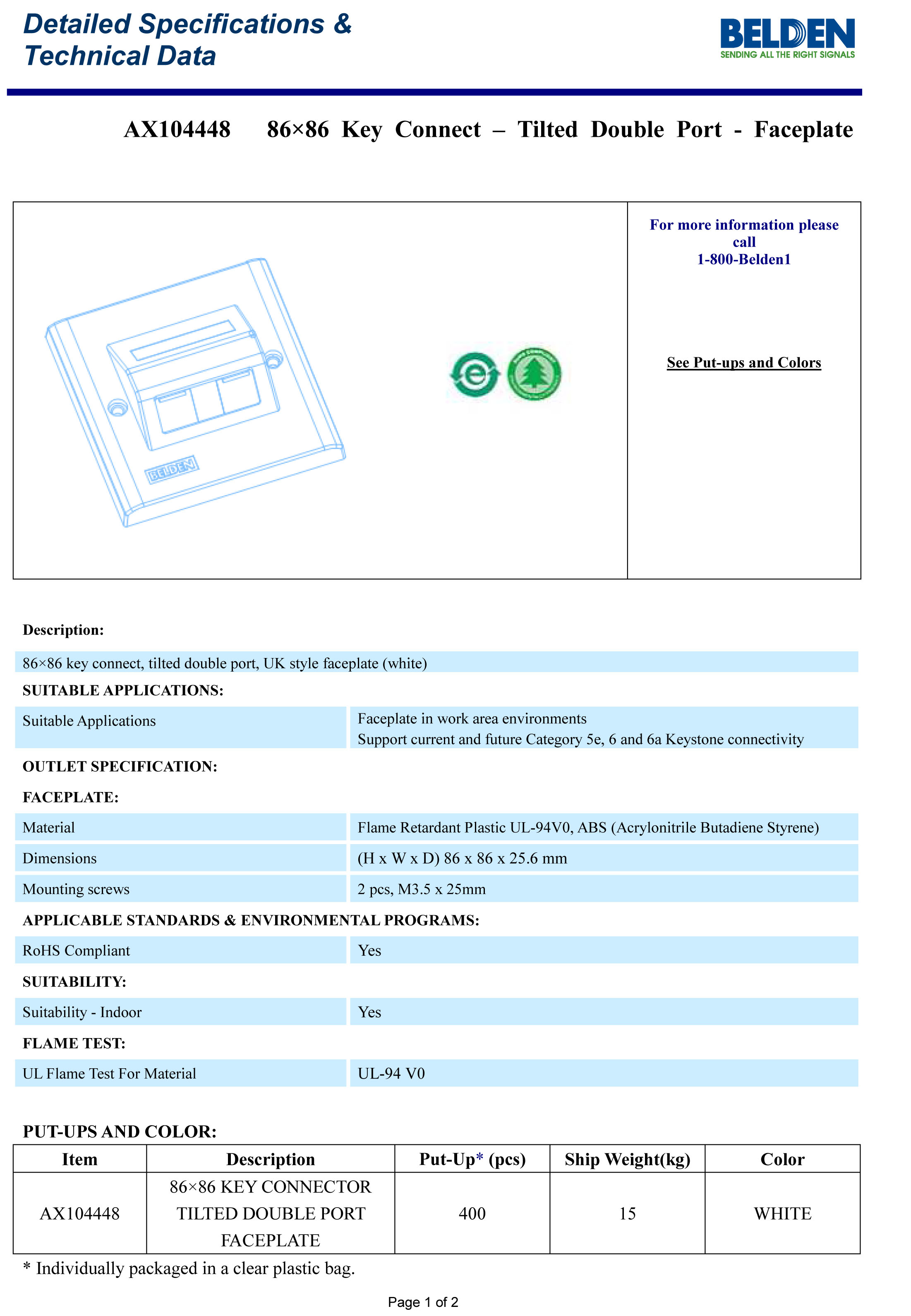 Detailed Specifications & Technical Data

BELDEN
SENDING ALL THE RIGHT SIGNALS

AX104448 86×86 Key Connect – Tilted Double Port - Faceplate

BELDEN

For more information please call
1-800-Belden1

See Put-ups and Colors

Description:

86×86 key connect, tilted double port, UK style faceplate (white)

SUITABLE APPLICATIONS:

Suitable Applications
Faceplate in work area environments
Support current and future Category 5e, 6 and 6a Keystone connectivity

OUTLET SPECIFICATION:

FACEPLATE:

Material
Flame Retardant Plastic UL-94V0, ABS (Acrylonitrile Butadiene Styrene)

Dimensions
(H x W x D) 86 x 86 x 25.6 mm

Mounting screws
2 pcs, M3.5 x 25mm

APPLICABLE STANDARDS & ENVIRONMENTAL PROGRAMS:

RoHS Compliant
Yes

SUITABILITY:

Suitability - Indoor
Yes

FLAME TEST:

UL Flame Test For Material
UL-94 V0

PUT-UPS AND COLOR:

| Item | Description | Put-Up* (pcs) | Ship Weight(kg) | Color |
|---|---|---|---|---|
| AX104448 | 86×86 KEY CONNECTOR TILTED DOUBLE PORT FACEPLATE | 400 | 15 | WHITE |

* Individually packaged in a clear plastic bag.

Page 1 of 2